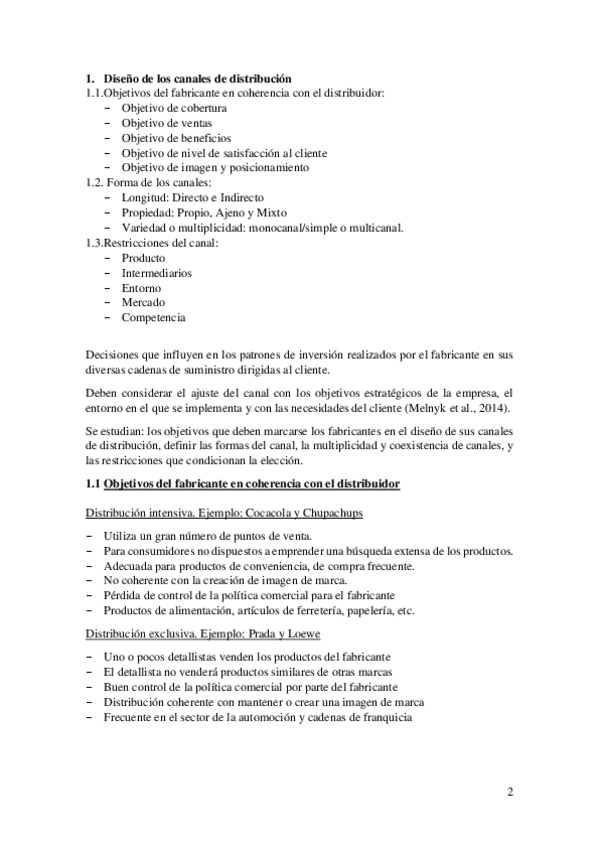 1. Diseño de los canales de distribución
1.1.Objetivos del fabricante en coherencia con el distribuidor:
- Objetivo de cobertura
- Objetivo de ventas
- Objetivo de beneficios
- Objetivo de nivel de satisfacción al cliente
- Objetivo de imagen y posicionamiento
1.2. Forma de los canales:
- Longitud: Directo e Indirecto
- Propiedad: Propio, Ajeno y Mixto
- Variedad o multiplicidad: monocanal/simple o multicanal.
1.3.Restricciones del canal:
- Producto
- Intermediarios
- Entorno
- Mercado
- Competencia

Decisiones que influyen en los patrones de inversión realizados por el fabricante en sus diversas cadenas de suministro dirigidas al cliente.

Deben considerar el ajuste del canal con los objetivos estratégicos de la empresa, el entorno en el que se implementa y con las necesidades del cliente (Melnyk et al., 2014).

Se estudian: los objetivos que deben marcarse los fabricantes en el diseño de sus canales de distribución, definir las formas del canal, la multiplicidad y coexistencia de canales, y las restricciones que condicionan la elección.

1.1 Objetivos del fabricante en coherencia con el distribuidor

Distribución intensiva. Ejemplo: Cocacola y Chupachups

- Utiliza un gran número de puntos de venta.
- Para consumidores no dispuestos a emprender una búsqueda extensa de los productos.
- Adecuada para productos de conveniencia, de compra frecuente.
- No coherente con la creación de imagen de marca.
- Pérdida de control de la política comercial para el fabricante
- Productos de alimentación, artículos de ferretería, papelería, etc.

Distribución exclusiva. Ejemplo: Prada y Loewe

- Uno o pocos detallistas venden los productos del fabricante
- El detallista no venderá productos similares de otras marcas
- Buen control de la política comercial por parte del fabricante
- Distribución coherente con mantener o crear una imagen de marca
- Frecuente en el sector de la automoción y cadenas de franquicia

2